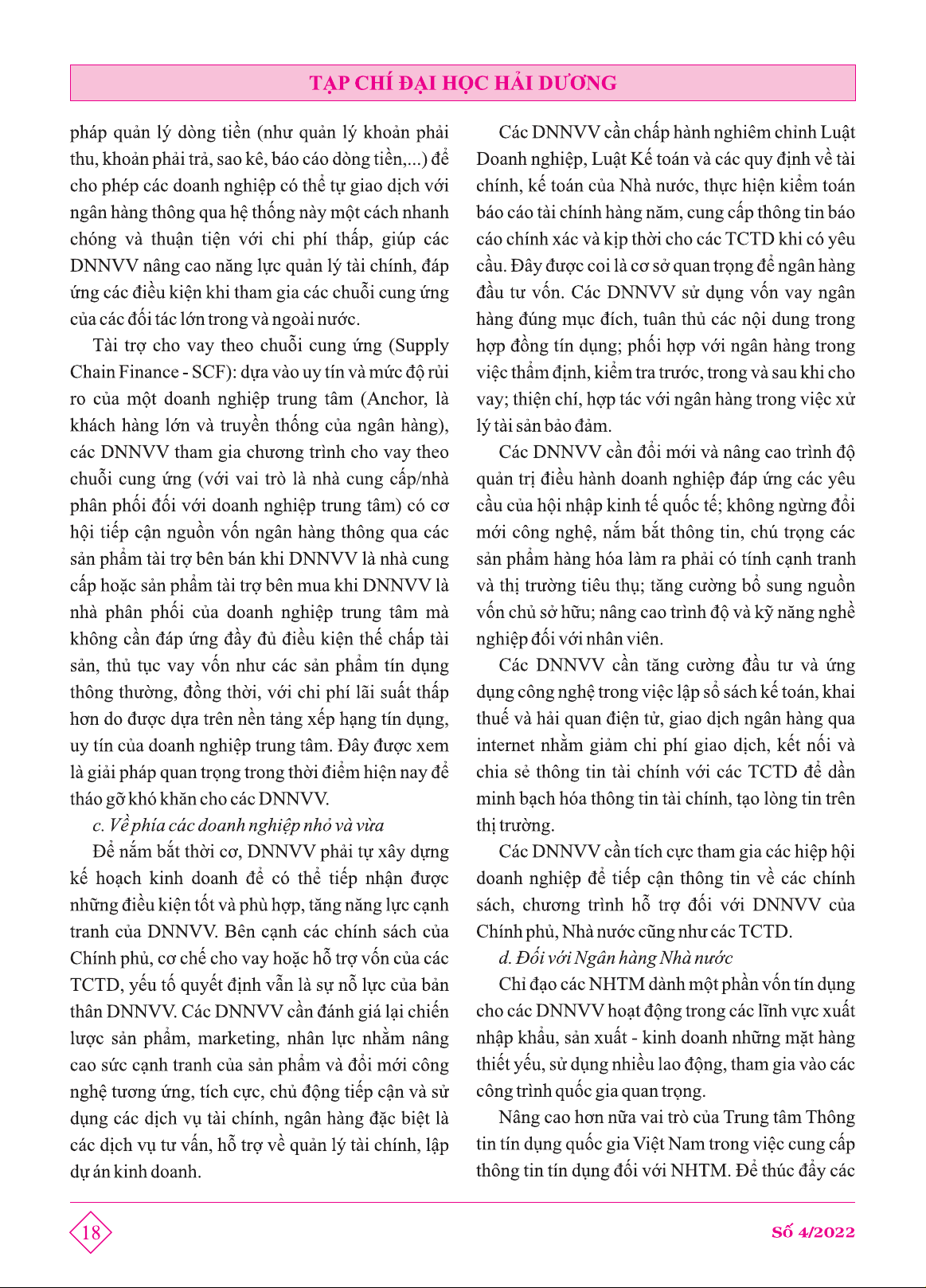 TẠP CHÍ ĐẠI HỌC HẢI DƯƠNG

pháp quản lý dòng tiền (như quản lý khoản phải thu, khoản phải trả, sao kê, báo cáo dòng tiền,...) để cho phép các doanh nghiệp có thể tự giao dịch với ngân hàng thông qua hệ thống này một cách nhanh chóng và thuận tiện với chi phí thấp, giúp các DNNVV nâng cao năng lực quản lý tài chính, đáp ứng các điều kiện khi tham gia các chuỗi cung ứng của các đối tác lớn trong và ngoài nước.

Tài trợ cho vay theo chuỗi cung ứng (Supply Chain Finance - SCF): dựa vào uy tín và mức độ rủi ro của một doanh nghiệp trung tâm (Anchor, là khách hàng lớn và truyền thống của ngân hàng), các DNNVV tham gia chương trình cho vay theo chuỗi cung ứng (với vai trò là nhà cung cấp/nhà phân phối đối với doanh nghiệp trung tâm) có cơ hội tiếp cận nguồn vốn ngân hàng thông qua các sản phẩm tài trợ bên bán khi DNNVV là nhà cung cấp hoặc sản phẩm tài trợ bên mua khi DNNVV là nhà phân phối của doanh nghiệp trung tâm mà không cần đáp ứng đầy đủ điều kiện thế chấp tài sản, thủ tục vay vốn như các sản phẩm tín dụng thông thường, đồng thời, với chi phí lãi suất thấp hơn do được dựa trên nền tảng xếp hạng tín dụng, uy tín của doanh nghiệp trung tâm. Đây được xem là giải pháp quan trọng trong thời điểm hiện nay để tháo gỡ khó khăn cho các DNNVV.

c. Về phía các doanh nghiệp nhỏ và vừa

Để nắm bắt thời cơ, DNNVV phải tự xây dựng kế hoạch kinh doanh để có thể tiếp nhận được những điều kiện tốt và phù hợp, tăng năng lực cạnh tranh của DNNVV. Bên cạnh các chính sách của Chính phủ, cơ chế cho vay hoặc hỗ trợ vốn của các TCTD, yếu tố quyết định vẫn là sự nỗ lực của bản thân DNNVV. Các DNNVV cần đánh giá lại chiến lược sản phẩm, marketing, nhân lực nhằm nâng cao sức cạnh tranh của sản phẩm và đổi mới công nghệ tương ứng, tích cực, chủ động tiếp cận và sử dụng các dịch vụ tài chính, ngân hàng đặc biệt là các dịch vụ tư vấn, hỗ trợ về quản lý tài chính, lập dự án kinh doanh.

Các DNNVV cần chấp hành nghiêm chỉnh Luật Doanh nghiệp, Luật Kế toán và các quy định về tài chính, kế toán của Nhà nước, thực hiện kiểm toán báo cáo tài chính hàng năm, cung cấp thông tin báo cáo chính xác và kịp thời cho các TCTD khi có yêu cầu. Đây được coi là cơ sở quan trọng để ngân hàng đầu tư vốn. Các DNNVV sử dụng vốn vay ngân hàng đúng mục đích, tuân thủ các nội dung trong hợp đồng tín dụng; phối hợp với ngân hàng trong việc thẩm định, kiểm tra trước, trong và sau khi cho vay; thiện chí, hợp tác với ngân hàng trong việc xử lý tài sản bảo đảm.

Các DNNVV cần đổi mới và nâng cao trình độ quản trị điều hành doanh nghiệp đáp ứng các yêu cầu của hội nhập kinh tế quốc tế; không ngừng đổi mới công nghệ, nắm bắt thông tin, chú trọng các sản phẩm hàng hóa làm ra phải có tính cạnh tranh và thị trường tiêu thụ; tăng cường bổ sung nguồn vốn chủ sở hữu; nâng cao trình độ và kỹ năng nghề nghiệp đối với nhân viên.

Các DNNVV cần tăng cường đầu tư và ứng dụng công nghệ trong việc lập sổ sách kế toán, khai thuế và hải quan điện tử, giao dịch ngân hàng qua internet nhằm giảm chi phí giao dịch, kết nối và chia sẻ thông tin tài chính với các TCTD để dần minh bạch hóa thông tin tài chính, tạo lòng tin trên thị trường.

Các DNNVV cần tích cực tham gia các hiệp hội doanh nghiệp để tiếp cận thông tin về các chính sách, chương trình hỗ trợ đối với DNNVV của Chính phủ, Nhà nước cũng như các TCTD.

d. Đối với Ngân hàng Nhà nước

Chỉ đạo các NHTM dành một phần vốn tín dụng cho các DNNVV hoạt động trong các lĩnh vực xuất nhập khẩu, sản xuất - kinh doanh những mặt hàng thiết yếu, sử dụng nhiều lao động, tham gia vào các công trình quốc gia quan trọng.

Nâng cao hơn nữa vai trò của Trung tâm Thông tin tín dụng quốc gia Việt Nam trong việc cung cấp thông tin tín dụng đối với NHTM. Để thúc đẩy các

18

Số 4/2022